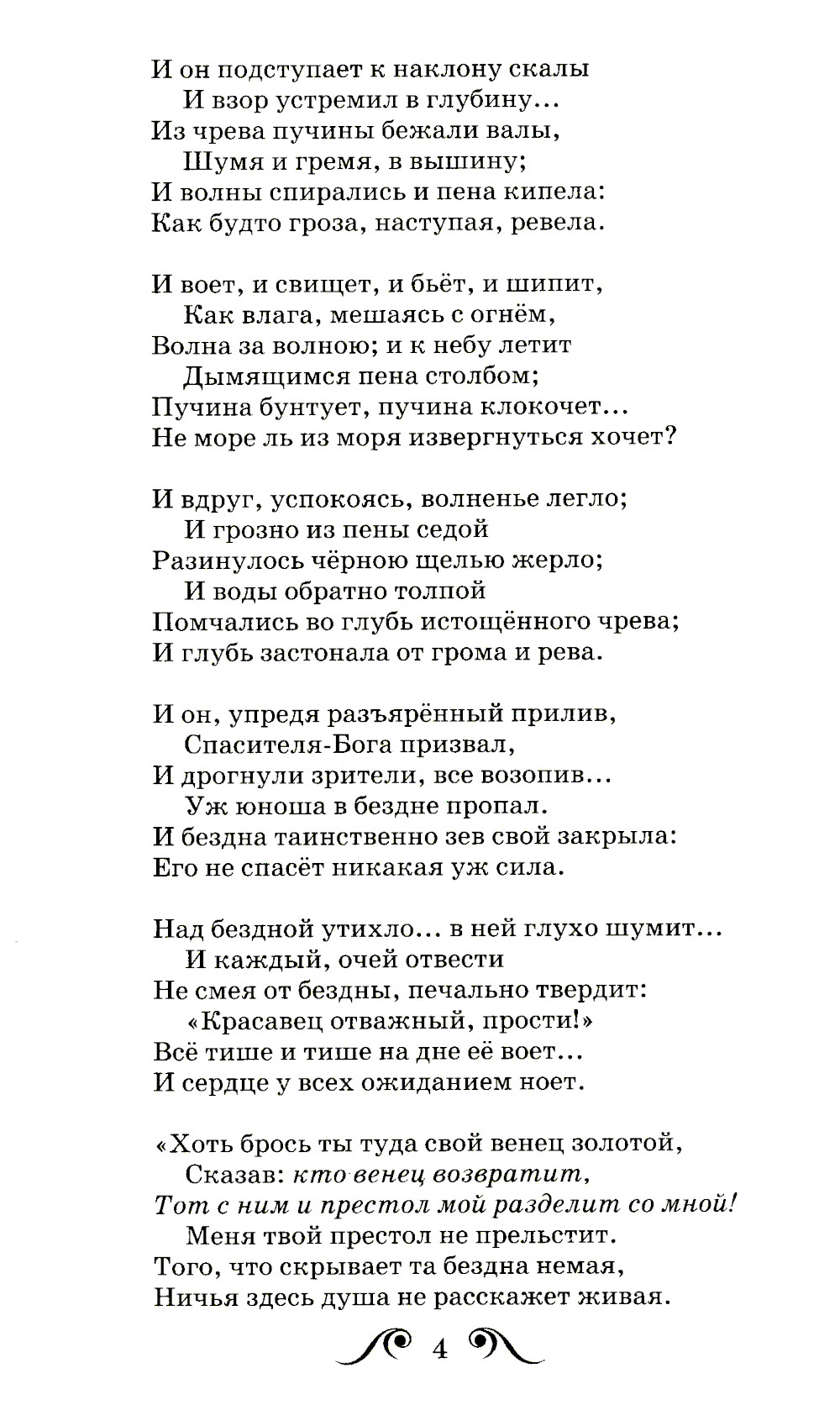 И он подступает к наклону скалы
И взор устремил в глубину...
Из чрева пучины бежали валы,
Шумя и гремя, в вышину;
И волны спирались и пена кипела:
Как будто гроза, наступая, ревела.

И воет, и свищет, и бьёт, и шипит,
Как влага, мешаясь с огнём,
Волна за волною; и к небу летит
Дымящимся пена столбом;
Пучина бунтует, пучина клокочет...
Не море ль из моря извергнуться хочет?

И вдруг, успокоясь, волненье легло;
И грозно из пены седой
Разинулось чёрною щелью жерло;
И воды обратно толпой
Помчались во глубь истощённого чрева;
И глубь застонала от грома и рева.

И он, упредя разъярённый прилив,
Спасителя-Бога призвал,
И дрогнули зрители, все возопив...
Уж юноша в бездне пропал.
И бездна таинственно зев свой закрыла:
Его не спасёт никакая уж сила.

Над бездной утихло... в ней глухо шумит...
И каждый, очей отвести
Не смея от бездны, печально твердит:
«Красавец отважный, прости!»
Всё тише и тише на дне её воет...
И сердце у всех ожиданием ноет.

«Хоть брось ты туда свой венец золотой,
Сказав: кто венец возвратит,
Тот с ним и престол мой разделит со мной!
Меня твой престол не прельстит.
Того, что скрывает та бездна немая,
Ничья здесь душа не расскажет живая.

4